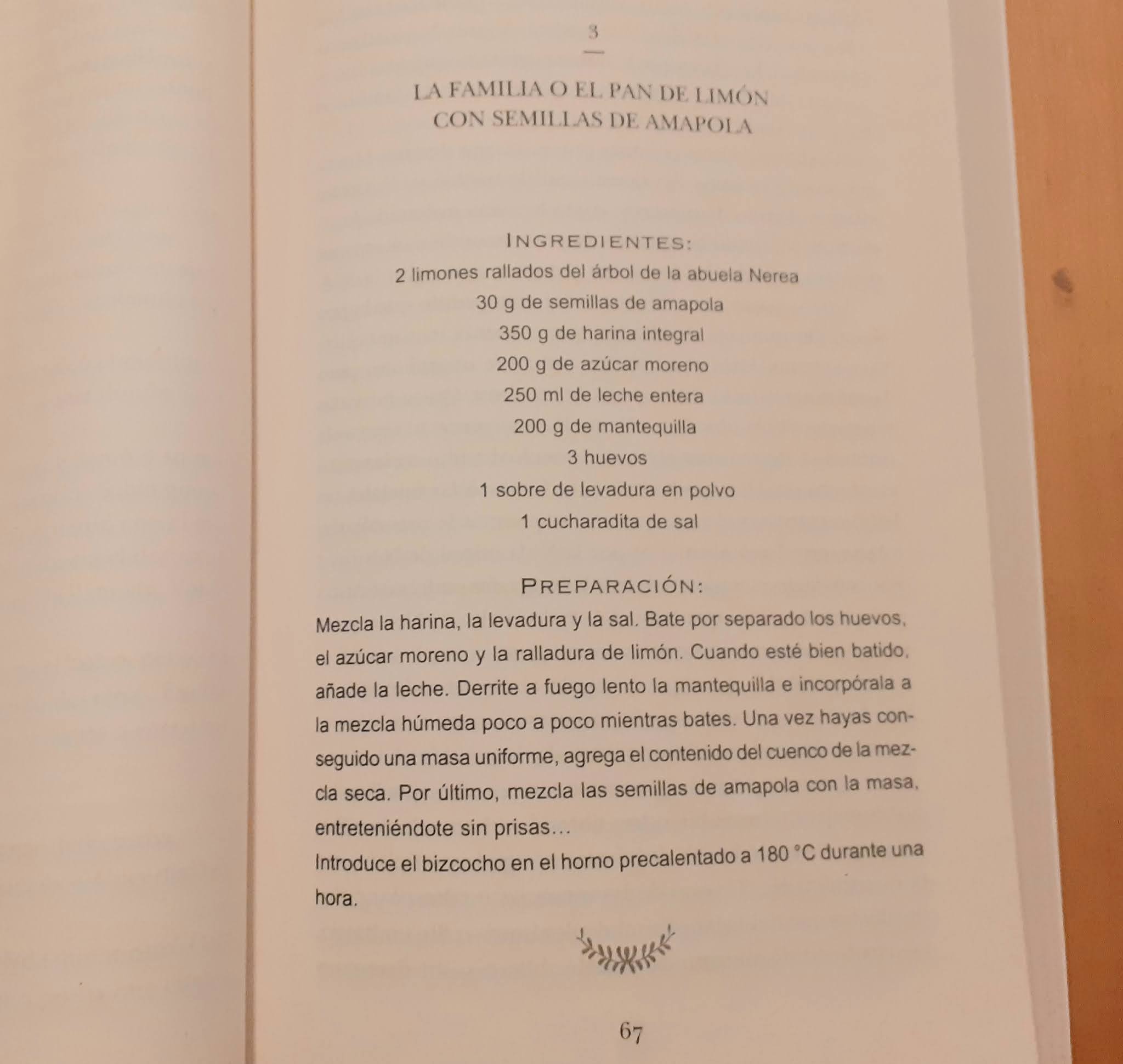 3

LA FAMILIA O EL PAN DE LIMÓN CON SEMILLAS DE AMAPOLA

INGREDIENTES:

2 limones rallados del árbol de la abuela Nerea

30 g de semillas de amapola

350 g de harina integral

200 g de azúcar moreno

250 ml de leche entera

200 g de mantequilla

3 huevos

1 sobre de levadura en polvo

1 cucharadita de sal

PREPARACIÓN:

Mezcla la harina, la levadura y la sal. Bate por separado los huevos, el azúcar moreno y la ralladura de limón. Cuando esté bien batido, añade la leche. Derrite a fuego lento la mantequilla e incorpórala a la mezcla húmeda poco a poco mientras bates. Una vez hayas conseguido una masa uniforme, agrega el contenido del cuenco de la mezcla seca. Por último, mezcla las semillas de amapola con la masa, entreteniéndote sin prisas…

Introduce el bizcocho en el horno precalentado a 180 °C durante una hora.

67